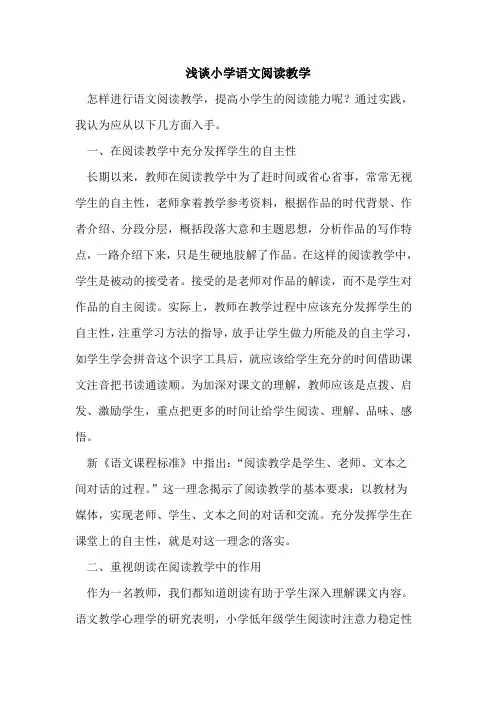 浅谈小学语文阅读教学

怎样进行语文阅读教学，提高小学生的阅读能力呢？通过实践，我认为应从以下几方面入手。

一、在阅读教学中充分发挥学生的自主性

长期以来，教师在阅读教学中为了赶时间或省心省事，常常无视学生的自主性，老师拿着教学参考资料，根据作品的时代背景、作者介绍、分段分层，概括段落大意和主题思想，分析作品的写作特点，一路介绍下来，只是生硬地肢解了作品。在这样的阅读教学中，学生是被动的接受者。接受的是老师对作品的解读，而不是学生对作品的自主阅读。实际上，教师在教学过程中应该充分发挥学生的自主性，注重学习方法的指导，放手让学生做力所能及的自主学习，如学生学会拼音这个识字工具后，就应该给学生充分的时间借助课文注音把书读通读顺。为加深对课文的理解，教师应该是点拨、启发、激励学生，重点把更多的时间让给学生阅读、理解、品味、感悟。

新《语文课程标准》中指出：“阅读教学是学生、老师、文本之间对话的过程。”这一理念揭示了阅读教学的基本要求：以教材为媒体，实现老师、学生、文本之间的对话和交流。充分发挥学生在课堂上的自主性，就是对这一理念的落实。

二、重视朗读在阅读教学中的作用

作为一名教师，我们都知道朗读有助于学生深入理解课文内容。语文教学心理学的研究表明，小学低年级学生阅读时注意力稳定性